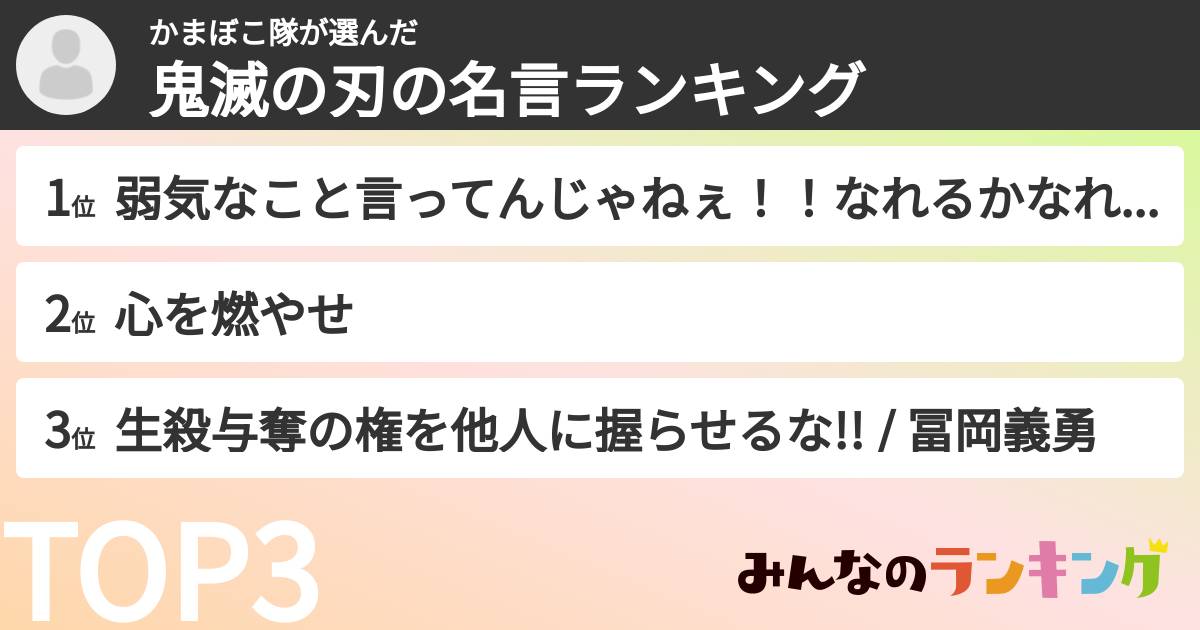 かまぼこ隊が選んだ
鬼滅の刃の名言ランキング

1位 弱気なこと言ってんじゃねぇ！！なれるかなれ...

2位 心を燃やせ

3位 生殺与奪の権を他人に握らせるな!! / 冨岡義勇

TOP3

みんなのランキング